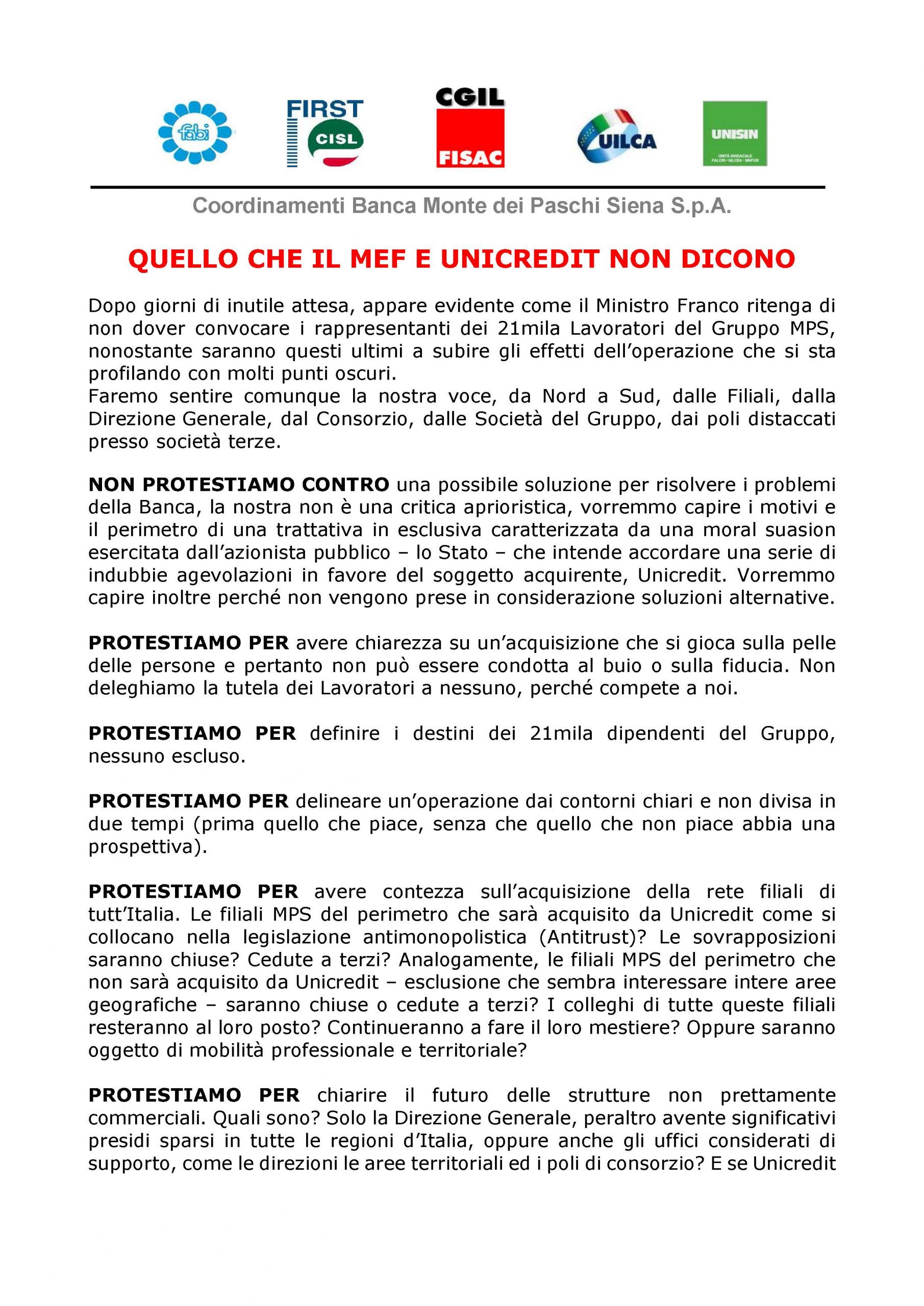 fabi FIRST CISL CGIL FISAC UILCA UNISIN

UNITÀ SINDACALE FALCRI - SILCEA - SINFUB

Coordinamenti Banca Monte dei Paschi Siena S.p.A.

QUELLO CHE IL MEF E UNICREDIT NON DICONO

Dopo giorni di inutile attesa, appare evidente come il Ministro Franco ritenga di non dover convocare i rappresentanti dei 21mila Lavoratori del Gruppo MPS, nonostante saranno questi ultimi a subire gli effetti dell'operazione che si sta profilando con molti punti oscuri.
Faremo sentire comunque la nostra voce, da Nord a Sud, dalle Filiali, dalla Direzione Generale, dal Consorzio, dalle Società del Gruppo, dai poli distaccati presso società terze.

NON PROTESTIAMO CONTRO una possibile soluzione per risolvere i problemi della Banca, la nostra non è una critica aprioristica, vorremmo capire i motivi e il perimetro di una trattativa in esclusiva caratterizzata da una moral suasion esercitata dall'azionista pubblico – lo Stato – che intende accordare una serie di indubbie agevolazioni in favore del soggetto acquirente, Unicredit. Vorremmo capire inoltre perché non vengono prese in considerazione soluzioni alternative.

PROTESTIAMO PER avere chiarezza su un'acquisizione che si gioca sulla pelle delle persone e pertanto non può essere condotta al buio o sulla fiducia. Non deleghiamo la tutela dei Lavoratori a nessuno, perché compete a noi.

PROTESTIAMO PER definire i destini dei 21mila dipendenti del Gruppo, nessuno escluso.

PROTESTIAMO PER delineare un'operazione dai contorni chiari e non divisa in due tempi (prima quello che piace, senza che quello che non piace abbia una prospettiva).

PROTESTIAMO PER avere contezza sull'acquisizione della rete filiali di tutt'Italia. Le filiali MPS del perimetro che sarà acquisito da Unicredit come si collocano nella legislazione antimonopolistica (Antitrust)? Le sovrapposizioni saranno chiuse? Cedute a terzi? Analogamente, le filiali MPS del perimetro che non sarà acquisito da Unicredit – esclusione che sembra interessare intere aree geografiche – saranno chiuse o cedute a terzi? I colleghi di tutte queste filiali resteranno al loro posto? Continueranno a fare il loro mestiere? Oppure saranno oggetto di mobilità professionale e territoriale?

PROTESTIAMO PER chiarire il futuro delle strutture non prettamente commerciali. Quali sono? Solo la Direzione Generale, peraltro avente significativi presidi sparsi in tutte le regioni d'Italia, oppure anche gli uffici considerati di supporto, come le direzioni le aree territoriali ed i poli di consorzio? E se Unicredit